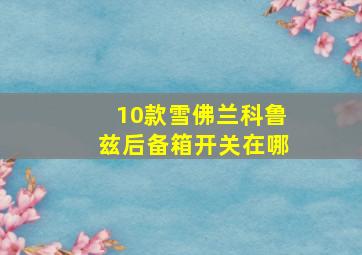 10款雪佛兰科鲁兹后备箱开关在哪